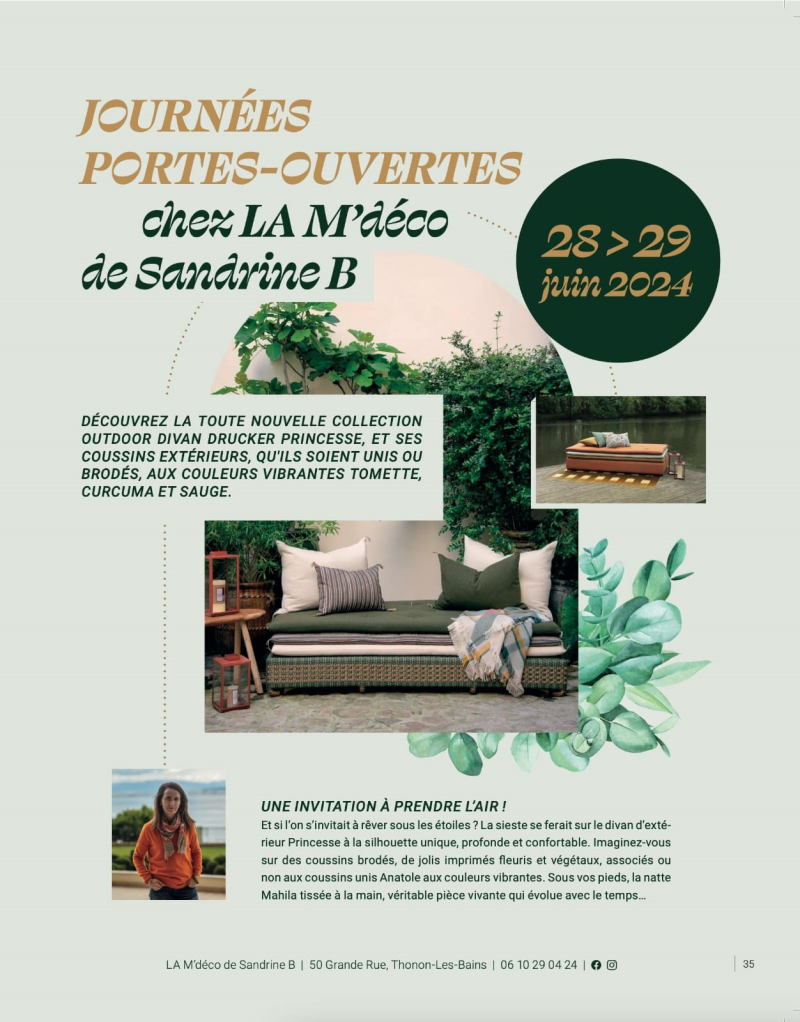 JOURNÉES PORTES-OUVERTES

chez LA M'déco de Sandrine B

28 > 29 juin 2024

DÉCOUVREZ LA TOUTE NOUVELLE COLLECTION OUTDOOR DIVAN DRUCKER PRINCESSE, ET SES COUSSINS EXTÉRIEURS, QU'ILS SOIENT UNIS OU BRODÉS, AUX COULEURS VIBRANTES TOMETTE, CURCUMA ET SAUGE.

UNE INVITATION À PRENDRE L'AIR !

Et si l'on s'invitait à rêver sous les étoiles ? La sieste se ferait sur le divan d'extérieur Princesse à la silhouette unique, profonde et confortable. Imaginez-vous sur des coussins brodés, de jolis imprimés fleuris et végétaux, associés ou non aux coussins unis Anatole aux couleurs vibrantes. Sous vos pieds, la natte Mahila tissée à la main, véritable pièce vivante qui évolue avec le temps…

LA M'déco de Sandrine B | 50 Grande Rue, Thonon-Les-Bains | 06 10 29 04 24 |

35